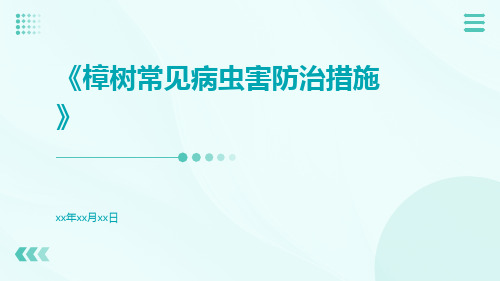 《樟树常见病虫害防治措施》

xx年xx月xx日